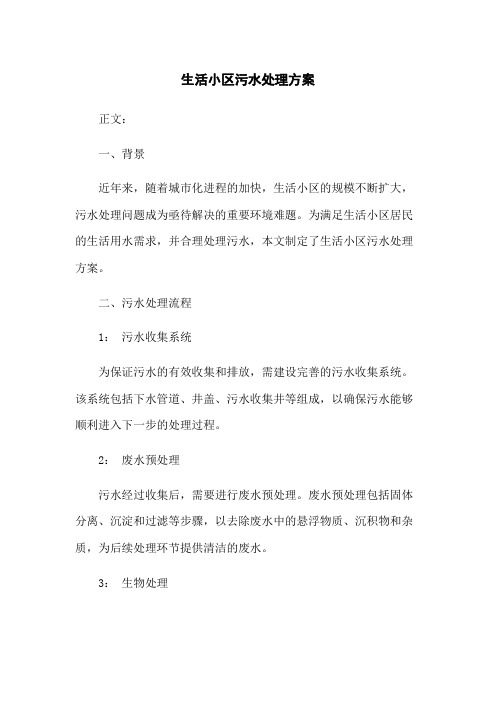 生活小区污水处理方案

正文：

一、背景

近年来，随着城市化进程的加快，生活小区的规模不断扩大，污水处理问题成为亟待解决的重要环境难题。为满足生活小区居民的生活用水需求，并合理处理污水，本文制定了生活小区污水处理方案。

二、污水处理流程

1： 污水收集系统

为保证污水的有效收集和排放，需建设完善的污水收集系统。该系统包括下水管道、井盖、污水收集井等组成，以确保污水能够顺利进入下一步的处理过程。

2： 废水预处理

污水经过收集后，需要进行废水预处理。废水预处理包括固体分离、沉淀和过滤等步骤，以去除废水中的悬浮物质、沉积物和杂质，为后续处理环节提供清洁的废水。

3： 生物处理